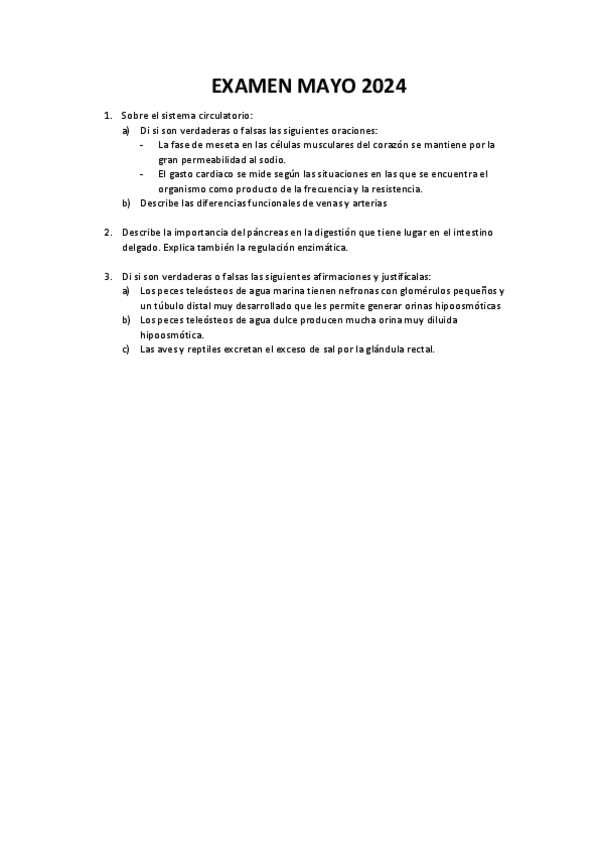 EXAMEN MAYO 2024

1. Sobre el sistema circulatorio:
a) Di si son verdaderas o falsas las siguientes oraciones:
- La fase de meseta en las células musculares del corazón se mantiene por la gran permeabilidad al sodio.
- El gasto cardiaco se mide según las situaciones en las que se encuentra el organismo como producto de la frecuencia y la resistencia.
b) Describe las diferencias funcionales de venas y arterias

2. Describe la importancia del páncreas en la digestión que tiene lugar en el intestino delgado. Explica también la regulación enzimática.

3. Di si son verdaderas o falsas las siguientes afirmaciones y justifícalas:
a) Los peces teleósteos de agua marina tienen nefronas con glomérulos pequeños y un túbulo distal muy desarrollado que les permite generar orinas hipoosmóticas
b) Los peces teleósteos de agua dulce producen mucha orina muy diluida hipoosmótica.
c) Las aves y reptiles excretan el exceso de sal por la glándula rectal.